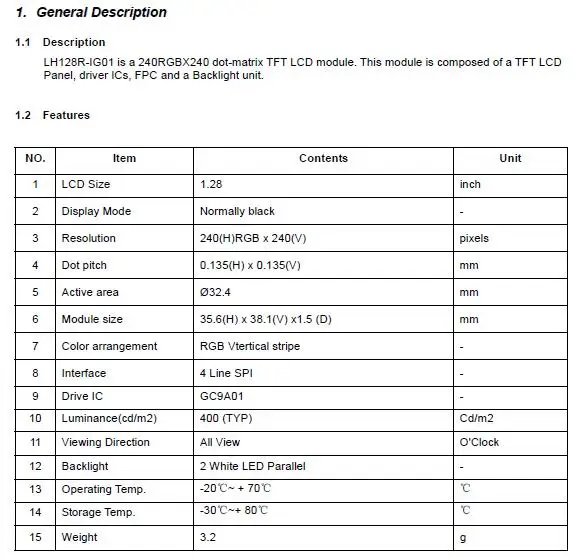 1. General Description

1.1 Description

LH128R-IG01 is a 240RGBX240 dot-matrix TFT LCD module. This module is composed of a TFT LCD Panel, driver ICs, FPC and a Backlight unit.

1.2 Features

| NO. | Item | Contents | Unit |
|---|---|---|---|
| 1 | LCD Size | 1.28 | inch |
| 2 | Display Mode | Normally black | - |
| 3 | Resolution | 240(H)RGB x 240(V) | pixels |
| 4 | Dot pitch | 0.135(H) x 0.135(V) | mm |
| 5 | Active area | Ø32.4 | mm |
| 6 | Module size | 35.6(H) x 38.1(V) x1.5 (D) | mm |
| 7 | Color arrangement | RGB Vtertical stripe | - |
| 8 | Interface | 4 Line SPI | - |
| 9 | Drive IC | GC9A01 | - |
| 10 | Luminance(cd/m2) | 400 (TYP) | Cd/m2 |
| 11 | Viewing Direction | All View | O'Clock |
| 12 | Backlight | 2 White LED Parallel | - |
| 13 | Operating Temp. | -20℃~ + 70℃ | ℃ |
| 14 | Storage Temp. | -30℃~+ 80℃ | ℃ |
| 15 | Weight | 3.2 | g |